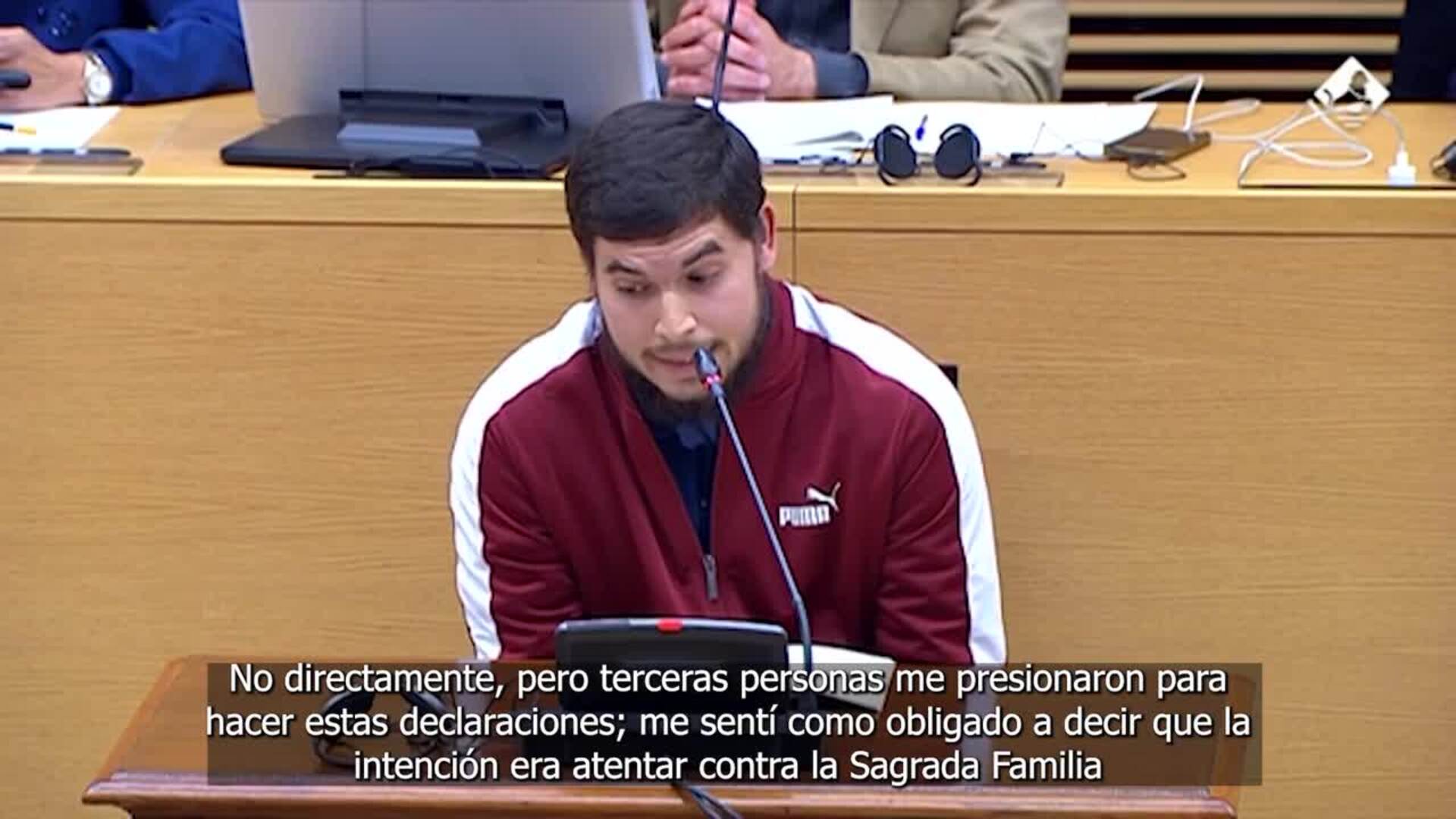 PUMA

No directamente, pero terceras personas me presionaron para hacer estas declaraciones; me sentí como obligado a decir que la intención era atentar contra la Sagrada Familia